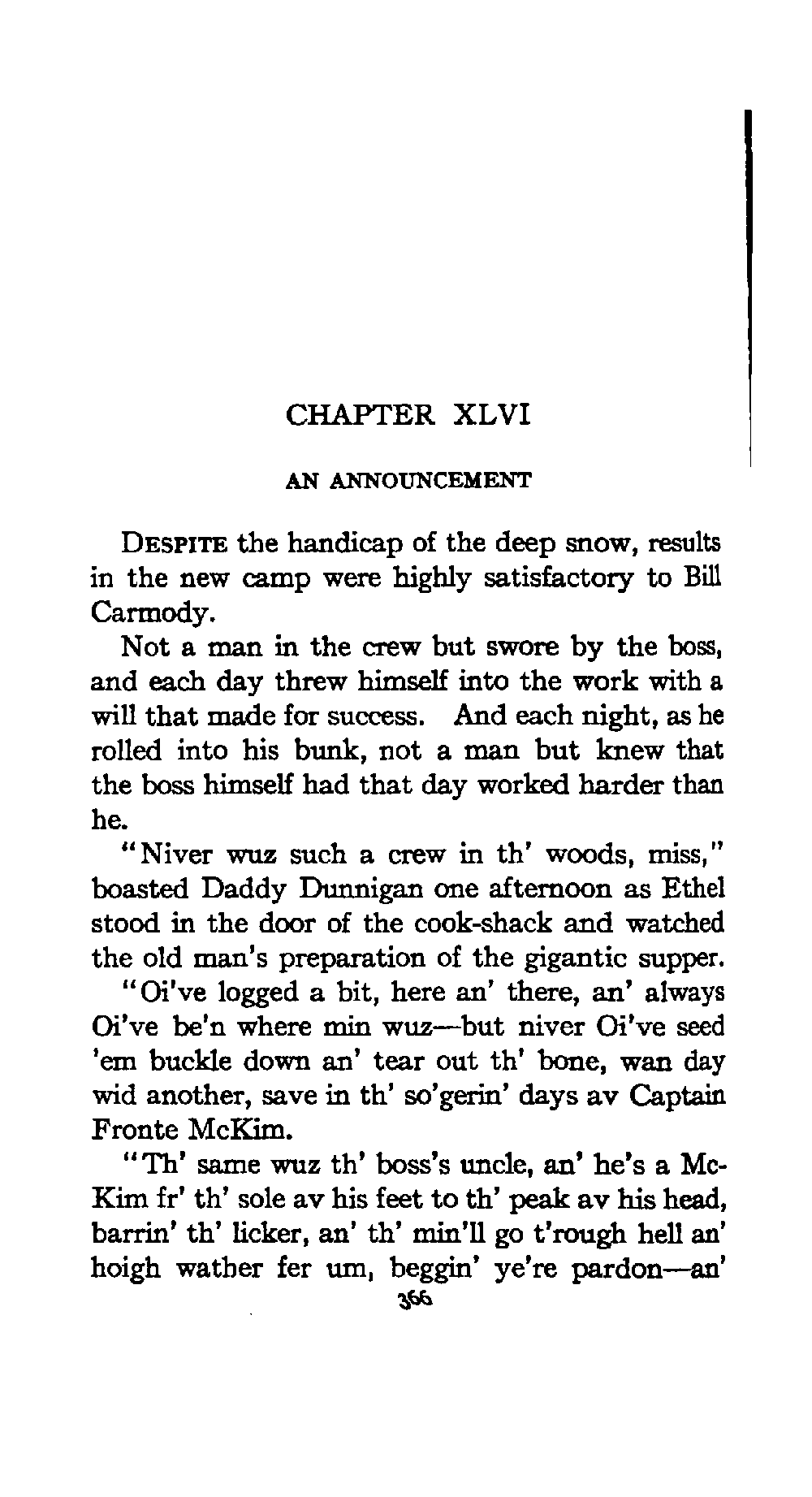 CHAPTER XLVI

AN ANNOUNCEMENT

DESPITE the handicap of the deep snow, results in the new camp were highly satisfactory to Bill Carmody.

Not a man in the crew but swore by the boss, and each day threw himself into the work with a will that made for success. And each night, as he rolled into his bunk, not a man but knew that the boss himself had that day worked harder than he.

"Niver wuz such a crew in th' woods, miss," boasted Daddy Dunnigan one afternoon as Ethel stood in the door of the cook-shack and watched the old man's preparation of the gigantic supper.

"Oi've logged a bit, here an' there, an' always Oi've be'n where min wuz—but niver Oi've seed 'em buckle down an' tear out th' bone, wan day wid another, save in th' so'gerin' days av Captain Fronte McKim.

"Th' same wuz th' boss's uncle, an' he's a McKim fr' th' sole av his feet to th' peak av his head, barrin' th' licker, an' th' min'll go t'rough hell an' hoigh wather fer um, beggin' ye're pardon—an'

366